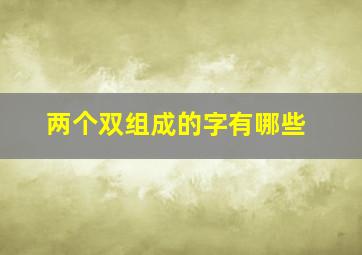 两个双组成的字有哪些